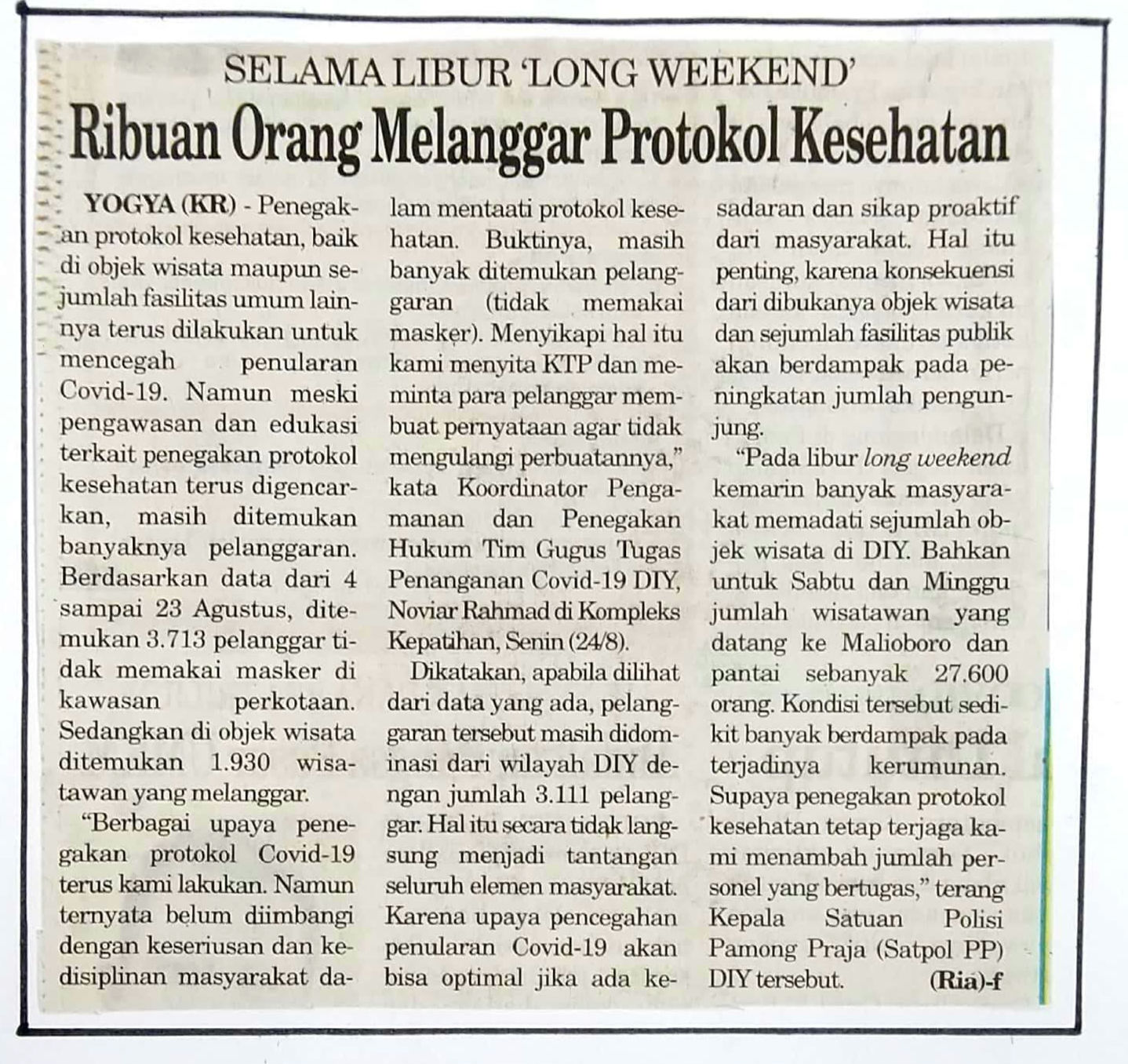 SELAMA LIBUR 'LONG WEEKEND'

Ribuan Orang Melanggar Protokol Kesehatan

YOGYA (KR) - Penegakan protokol kesehatan, baik di objek wisata maupun sejumlah fasilitas umum lainnya terus dilakukan untuk mencegah penularan Covid-19. Namun meski pengawasan dan edukasi terkait penegakan protokol kesehatan terus digencarkan, masih ditemukan banyaknya pelanggaran. Berdasarkan data dari 4 sampai 23 Agustus, ditemukan 3.713 pelanggar tidak memakai masker di kawasan perkotaan. Sedangkan di objek wisata ditemukan 1.930 wisatawan yang melanggar.

"Berbagai upaya penegakan protokol Covid-19 terus kami lakukan. Namun ternyata belum diimbangi dengan keseriusan dan kedisiplinan masyarakat dalam mentaati protokol kesehatan. Buktinya, masih banyak ditemukan pelanggaran (tidak memakai masker). Menyikapi hal itu kami menyita KTP dan meminta para pelanggar membuat pernyataan agar tidak mengulangi perbuatannya," kata Koordinator Pengamanan dan Penegakan Hukum Tim Gugus Tugas Penanganan Covid-19 DIY, Noviar Rahmad di Kompleks Kepatihan, Senin (24/8).

Dikatakan, apabila dilihat dari data yang ada, pelanggaran tersebut masih didominasi dari wilayah DIY dengan jumlah 3.111 pelanggar. Hal itu secara tidak langsung menjadi tantangan seluruh elemen masyarakat. Karena upaya pencegahan penularan Covid-19 akan bisa optimal jika ada kesadaran dan sikap proaktif dari masyarakat. Hal itu penting, karena konsekuensi dari dibukanya objek wisata dan sejumlah fasilitas publik akan berdampak pada peningkatan jumlah pengunjung.

"Pada libur long weekend kemarin banyak masyarakat memadati sejumlah objek wisata di DIY. Bahkan untuk Sabtu dan Minggu jumlah wisatawan yang datang ke Malioboro dan pantai sebanyak 27.600 orang. Kondisi tersebut sedikit banyak berdampak pada terjadinya kerumunan. Supaya penegakan protokol kesehatan tetap terjaga kami menambah jumlah personel yang bertugas," terang Kepala Satuan Polisi Pamong Praja (Satpol PP) DIY tersebut. (Ria)-f